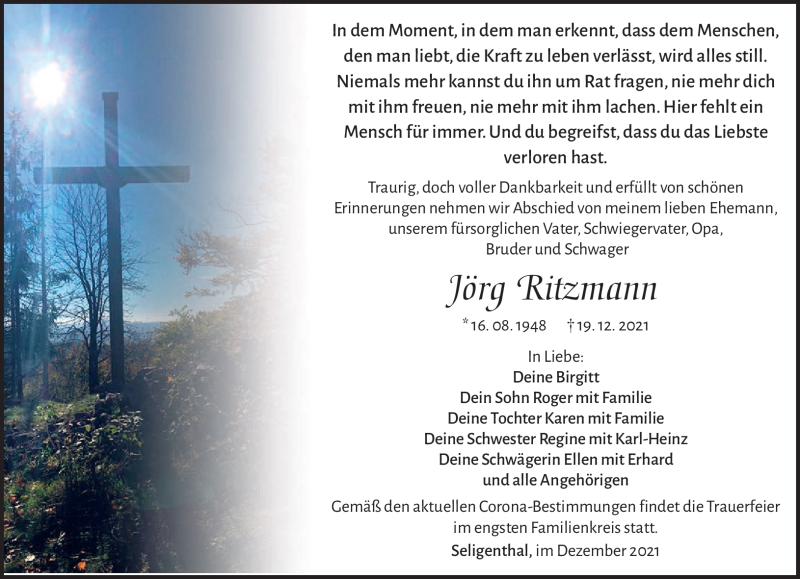 In dem Moment, in dem man erkennt, dass dem Menschen, den man liebt, die Kraft zu leben verlässt, wird alles still. Niemals mehr kannst du ihn um Rat fragen, nie mehr dich mit ihm freuen, nie mehr mit ihm lachen. Hier fehlt ein Mensch für immer. Und du begreifst, dass du das Liebste verloren hast.

Traurig, doch voller Dankbarkeit und erfüllt von schönen Erinnerungen nehmen wir Abschied von meinem lieben Ehemann, unserem fürsorglichen Vater, Schwiegervater, Opa, Bruder und Schwager

Jörg Ritzmann

*16. 08. 1948 †19. 12. 2021

In Liebe:
Deine Birgitt
Dein Sohn Roger mit Familie
Deine Tochter Karen mit Familie
Deine Schwester Regine mit Karl-Heinz
Deine Schwägerin Ellen mit Erhard
und alle Angehörigen

Gemäß den aktuellen Corona-Bestimmungen findet die Trauerfeier im engsten Familienkreis statt.

Seligenthal, im Dezember 2021